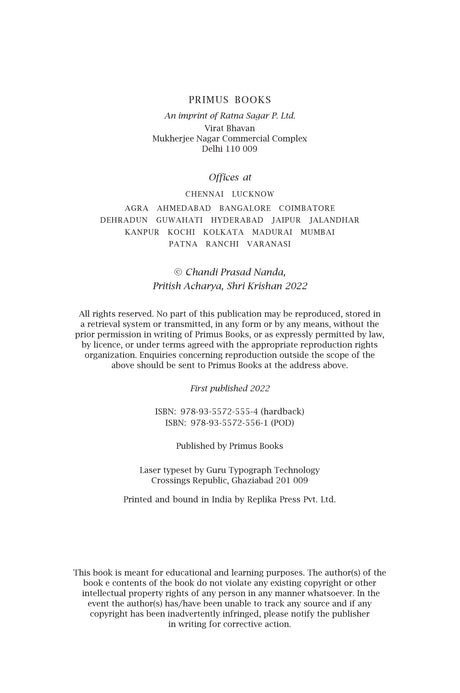 PRIMUS BOOKS

An imprint of Ratna Sagar P. Ltd.
Virat Bhavan
Mukherjee Nagar Commercial Complex
Delhi 110 009

Offices at

CHENNAI LUCKNOW

AGRA AHMEDABAD BANGALORE COIMBATORE
DEHRADUN GUWAHATI HYDERABAD JAIPUR JALANDHAR
KANPUR KOCHI KOLKATA MADURAI MUMBAI
PATNA RANCHI VARANASI

© Chandi Prasad Nanda,
Pritish Acharya, Shri Krishan 2022

All rights reserved. No part of this publication may be reproduced, stored in a retrieval system or transmitted, in any form or by any means, without the prior permission in writing of Primus Books, or as expressly permitted by law, by licence, or under terms agreed with the appropriate reproduction rights organization. Enquiries concerning reproduction outside the scope of the above should be sent to Primus Books at the address above.

First published 2022

ISBN: 978-93-5572-555-4 (hardback)
ISBN: 978-93-5572-556-1 (POD)

Published by Primus Books

Laser typeset by Guru Typograph Technology
Crossings Republic, Ghaziabad 201 009

Printed and bound in India by Replika Press Pvt. Ltd.

This book is meant for educational and learning purposes. The author(s) of the book e contents of the book do not violate any existing copyright or other intellectual property rights of any person in any manner whatsoever. In the event the author(s) has/have been unable to track any source and if any copyright has been inadvertently infringed, please notify the publisher in writing for corrective action.